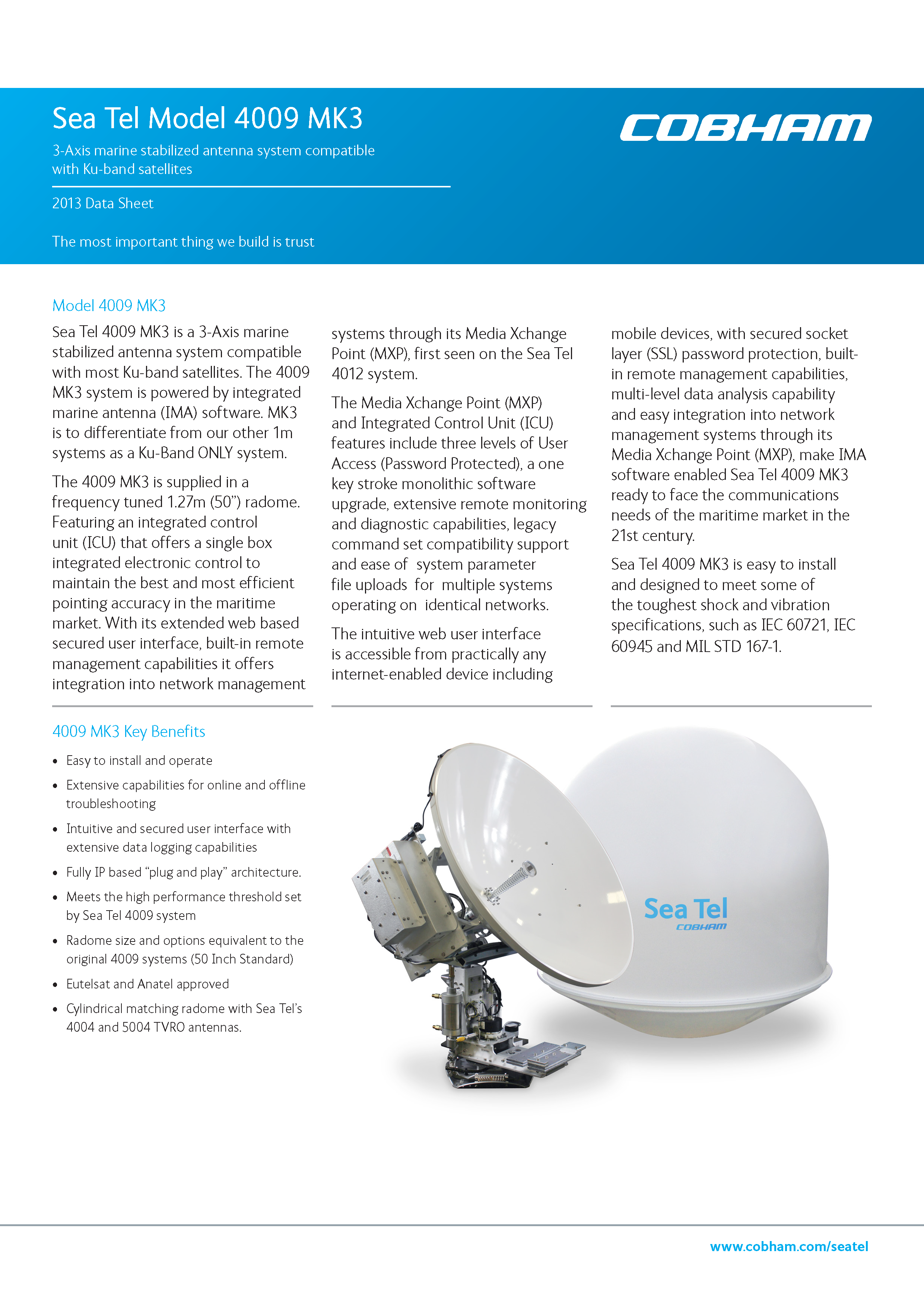 Sea Tel Model 4009 MK3

3-Axis marine stabilized antenna system compatible with Ku-band satellites

2013 Data Sheet

The most important thing we build is trust

COBHAM

Model 4009 MK3

Sea Tel 4009 MK3 is a 3-Axis marine stabilized antenna system compatible with most Ku-band satellites. The 4009 MK3 system is powered by integrated marine antenna (IMA) software. MK3 is to differentiate from our other 1m systems as a Ku-Band ONLY system.

The 4009 MK3 is supplied in a frequency tuned 1.27m (50”) radome. Featuring an integrated control unit (ICU) that offers a single box integrated electronic control to maintain the best and most efficient pointing accuracy in the maritime market. With its extended web based secured user interface, built-in remote management capabilities it offers integration into network management systems through its Media Xchange Point (MXP), first seen on the Sea Tel 4012 system.

The Media Xchange Point (MXP) and Integrated Control Unit (ICU) features include three levels of User Access (Password Protected), a one key stroke monolithic software upgrade, extensive remote monitoring and diagnostic capabilities, legacy command set compatibility support and ease of system parameter file uploads for multiple systems operating on identical networks.

The intuitive web user interface is accessible from practically any internet-enabled device including mobile devices, with secured socket layer (SSL) password protection, built-in remote management capabilities, multi-level data analysis capability and easy integration into network management systems through its Media Xchange Point (MXP), make IMA software enabled Sea Tel 4009 MK3 ready to face the communications needs of the maritime market in the 21st century.

Sea Tel 4009 MK3 is easy to install and designed to meet some of the toughest shock and vibration specifications, such as IEC 60721, IEC 60945 and MIL STD 167-1.

4009 MK3 Key Benefits

• Easy to install and operate
• Extensive capabilities for online and offline troubleshooting
• Intuitive and secured user interface with extensive data logging capabilities
• Fully IP based “plug and play” architecture.
• Meets the high performance threshold set by Sea Tel 4009 system
• Radome size and options equivalent to the original 4009 systems (50 Inch Standard)
• Eutelsat and Anatel approved
• Cylindrical matching radome with Sea Tel’s 4004 and 5004 TVRO antennas.

Sea Tel
COBHAM

www.cobham.com/seatel